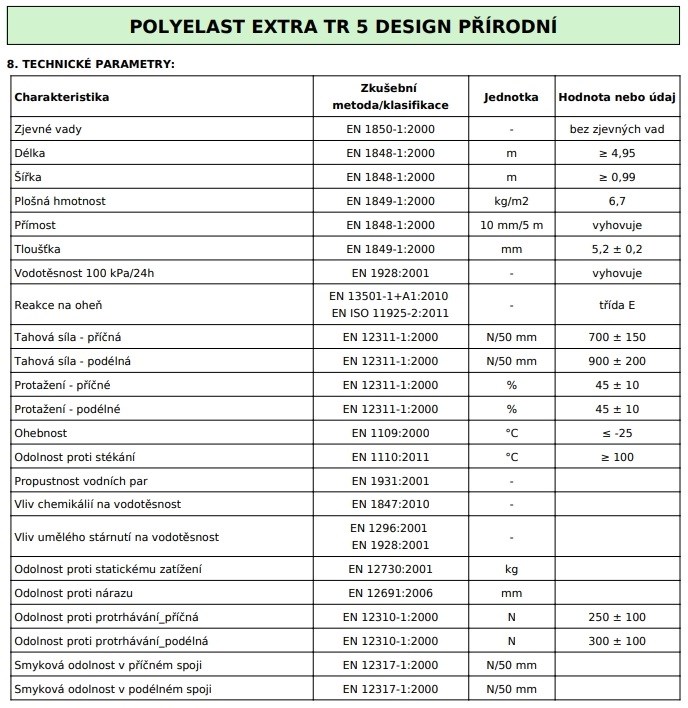 POLYELAST EXTRA TR 5 DESIGN PŘÍRODNÍ

8. TECHNICKÉ PARAMETRY:

| Charakteristika | Zkušební metoda/klasifikace | Jednotka | Hodnota nebo údaj |
|---|---|---|---|
| Zjevné vady | EN 1850-1:2000 | - | bez zjevných vad |
| Délka | EN 1848-1:2000 | m | ≥ 4,95 |
| Šířka | EN 1848-1:2000 | m | ≥ 0,99 |
| Plošná hmotnost | EN 1849-1:2000 | kg/m2 | 6,7 |
| Přímost | EN 1848-1:2000 | 10 mm/5 m | vyhovuje |
| Tloušťka | EN 1849-1:2000 | mm | 5,2 ± 0,2 |
| Vodotěsnost 100 kPa/24h | EN 1928:2001 | - | vyhovuje |
| Reakce na oheň | EN 13501-1+A1:2010 EN ISO 11925-2:2011 | - | třída E |
| Tahová síla - příčná | EN 12311-1:2000 | N/50 mm | 700 ± 150 |
| Tahová síla - podélná | EN 12311-1:2000 | N/50 mm | 900 ± 200 |
| Protažení - příčné | EN 12311-1:2000 | % | 45 ± 10 |
| Protažení - podélné | EN 12311-1:2000 | % | 45 ± 10 |
| Ohebnost | EN 1109:2000 | °C | ≤ -25 |
| Odolnost proti stékání | EN 1110:2011 | °C | ≥ 100 |
| Propustnost vodních par | EN 1931:2001 | - | |
| Vliv chemikálií na vodotěsnost | EN 1847:2010 | - | |
| Vliv umělého stárnutí na vodotěsnost | EN 1296:2001 EN 1928:2001 | - | |
| Odolnost proti statickému zatížení | EN 12730:2001 | kg | |
| Odolnost proti nárazu | EN 12691:2006 | mm | |
| Odolnost proti protrhávání_příčná | EN 12310-1:2000 | N | 250 ± 100 |
| Odolnost proti protrhávání_podélná | EN 12310-1:2000 | N | 300 ± 100 |
| Smyková odolnost v příčném spoji | EN 12317-1:2000 | N/50 mm | |
| Smyková odolnost v podélném spoji | EN 12317-1:2000 | N/50 mm | |